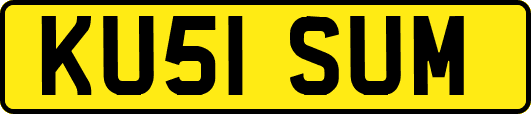 KU51 SUM